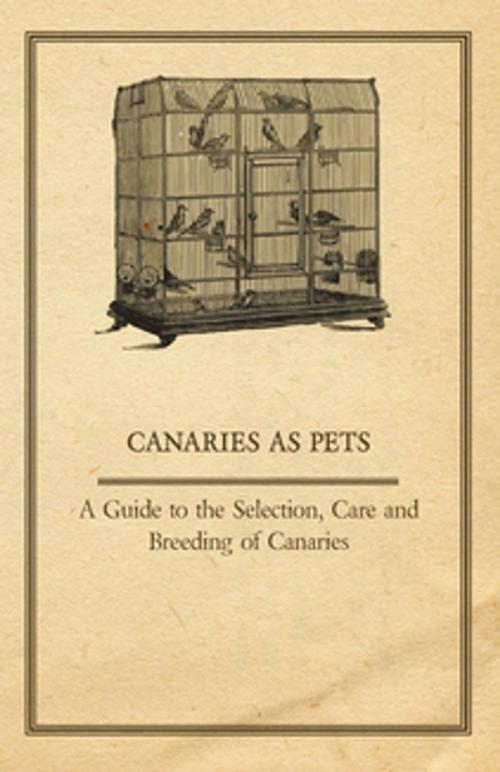 CANARIES AS PETS

A Guide to the Selection, Care and Breeding of Canaries